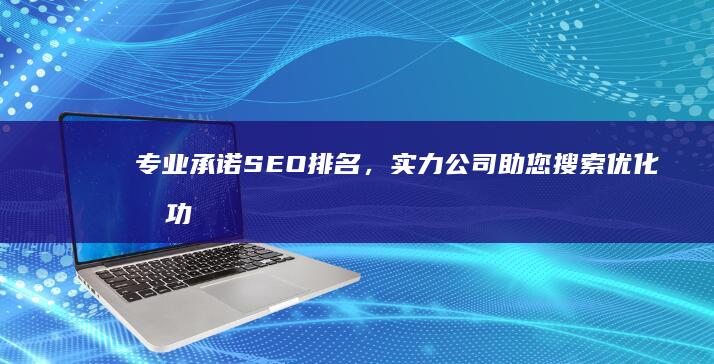 专业承诺SEO排名，实力公司助您搜索优化功